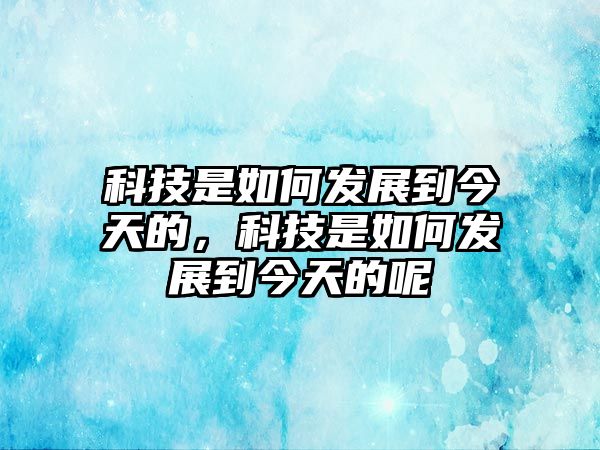 科技是如何发展到今天的，科技是如何发展到今天的呢